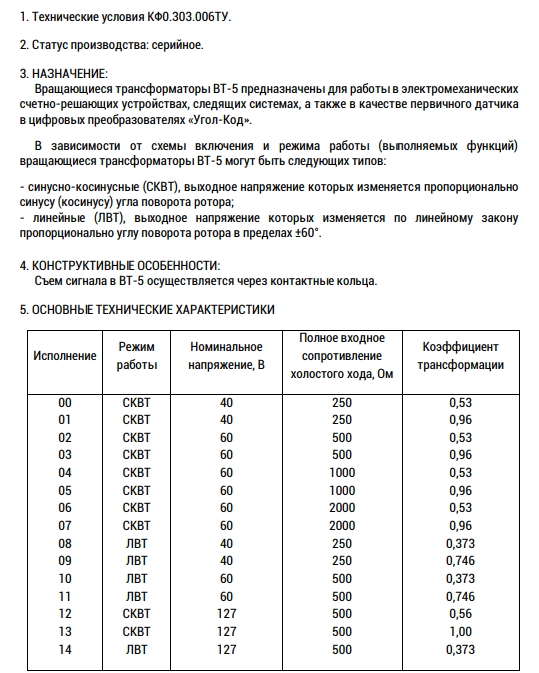 1. Технические условия КФ0.303.006ТУ.

2. Статус производства: серийное.

3. НАЗНАЧЕНИЕ:
Вращающиеся трансформаторы ВТ-5 предназначены для работы в электромеханических счетно-решающих устройствах, следящих системах, а также в качестве первичного датчика в цифровых преобразователях «Угол-Код».

В зависимости от схемы включения и режима работы (выполняемых функций) вращающиеся трансформаторы ВТ-5 могут быть следующих типов:

- синусно-косинусные (СКВТ), выходное напряжение которых изменяется пропорционально синусу (косинусу) угла поворота ротора;
- линейные (ЛВТ), выходное напряжение которых изменяется по линейному закону пропорционально углу поворота ротора в пределах ±60°.

4. КОНСТРУКТИВНЫЕ ОСОБЕННОСТИ:
Съем сигнала в ВТ-5 осуществляется через контактные кольца.

5. ОСНОВНЫЕ ТЕХНИЧЕСКИЕ ХАРАКТЕРИСТИКИ

| Исполнение | Режим работы | Номинальное напряжение, В | Полное входное сопротивление холостого хода, Ом | Коэффициент трансформации |
|---|---|---|---|---|
| 00 | СКВТ | 40 | 250 | 0,53 |
| 01 | СКВТ | 40 | 250 | 0,96 |
| 02 | СКВТ | 60 | 500 | 0,53 |
| 03 | СКВТ | 60 | 500 | 0,96 |
| 04 | СКВТ | 60 | 1000 | 0,53 |
| 05 | СКВТ | 60 | 1000 | 0,96 |
| 06 | СКВТ | 60 | 2000 | 0,53 |
| 07 | СКВТ | 60 | 2000 | 0,96 |
| 08 | ЛВТ | 40 | 250 | 0,373 |
| 09 | ЛВТ | 40 | 250 | 0,746 |
| 10 | ЛВТ | 60 | 500 | 0,373 |
| 11 | ЛВТ | 60 | 500 | 0,746 |
| 12 | СКВТ | 127 | 500 | 0,56 |
| 13 | СКВТ | 127 | 500 | 1,00 |
| 14 | ЛВТ | 127 | 500 | 0,373 |